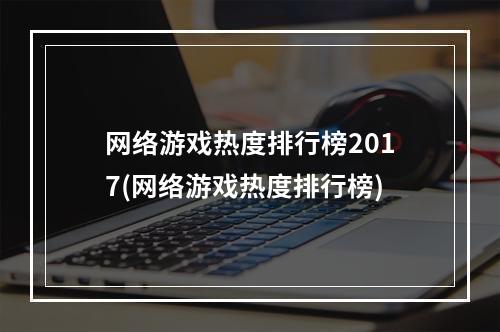 网络游戏热度排行榜2017(网络游戏热度排行榜)